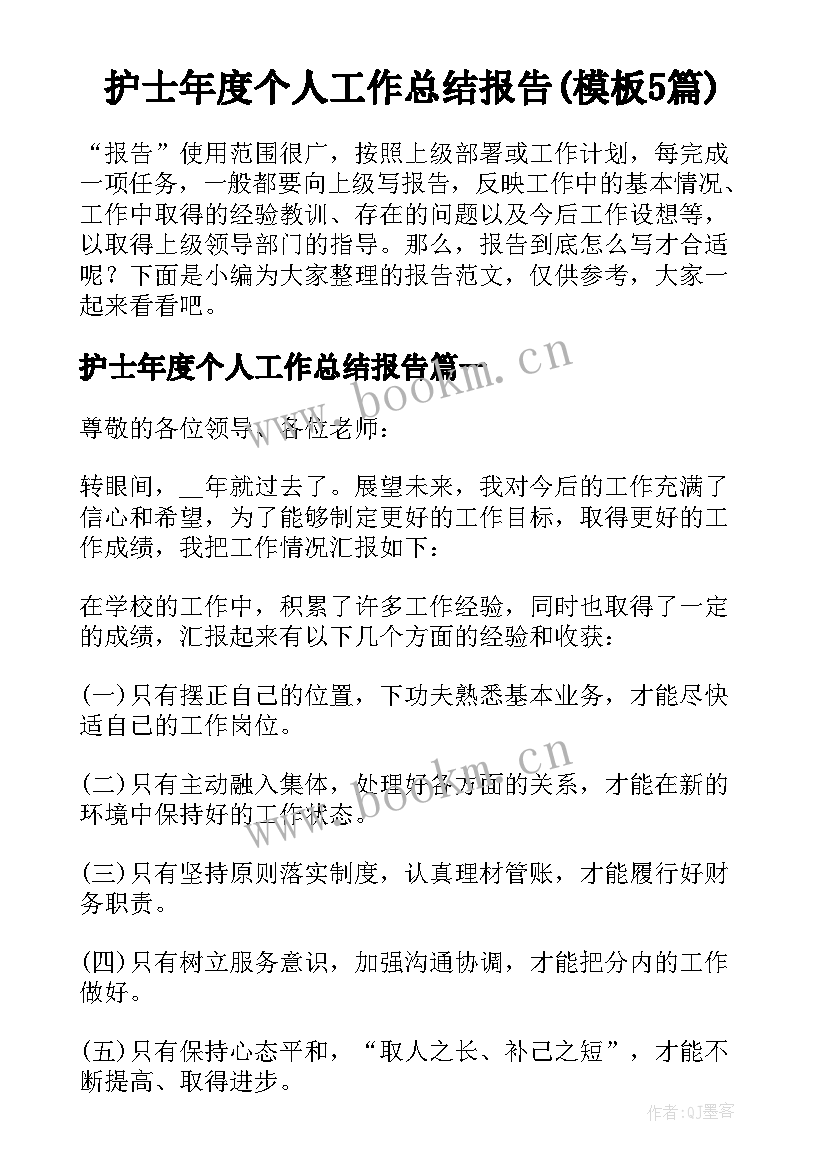 护士年度个人工作总结报告(模板5篇)

“报告”使用范围很广，按照上级部署或工作计划，每完成一项任务，一般都要向上级写报告，反映工作中的基本情况、工作中取得的经验教训、存在的问题以及今后工作设想等，以取得上级领导部门的指导。那么，报告到底怎么写才合适呢？下面是小编为大家整理的报告范文，仅供参考，大家一起来看看吧。

护士年度个人工作总结报告篇一

www.bookm.cn

尊敬的各位领导、各位老师：

转眼间，__年就过去了。展望未来，我对今后的工作充满了信心和希望，为了能够制定更好的工作目标，取得更好的工作成绩，我把工作情况汇报如下：

在学校的工作中，积累了许多工作经验，同时也取得了一定的成绩，汇报起来有以下几个方面的经验和收获：

(一)只有摆正自己的位置，下功夫熟悉基本业务，才能尽快适自己的工作岗位。

www.bookm.cn

(二)只有主动融入集体，处理好各方面的关系，才能在新的环境中保持好的工作状态。

(三)只有坚持原则落实制度，认真理材管账，才能履行好财务职责。

(四)只有树立服务意识，加强沟通协调，才能把分内的工作做好。

(五)只有保持心态平和，“取人之长、补己之短”，才能不断提高、取得进步。

作者:QJ墨客